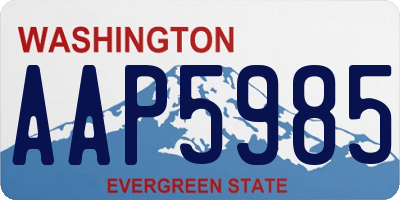 WASHINGTON

AAP5985

EVERGREEN STATE